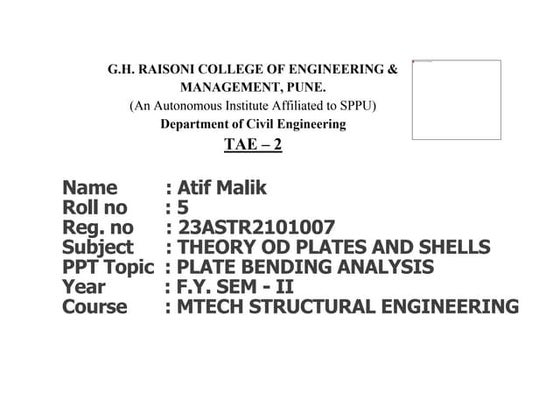 G.H. RAISONI COLLEGE OF ENGINEERING & MANAGEMENT, PUNE.
(An Autonomous Institute Affiliated to SPPU)
Department of Civil Engineering
TAE – 2

Name : Atif Malik
Roll no : 5
Reg. no : 23ASTR2101007
Subject : THEORY OD PLATES AND SHELLS
PPT Topic : PLATE BENDING ANALYSIS
Year : F.Y. SEM - II
Course : MTECH STRUCTURAL ENGINEERING